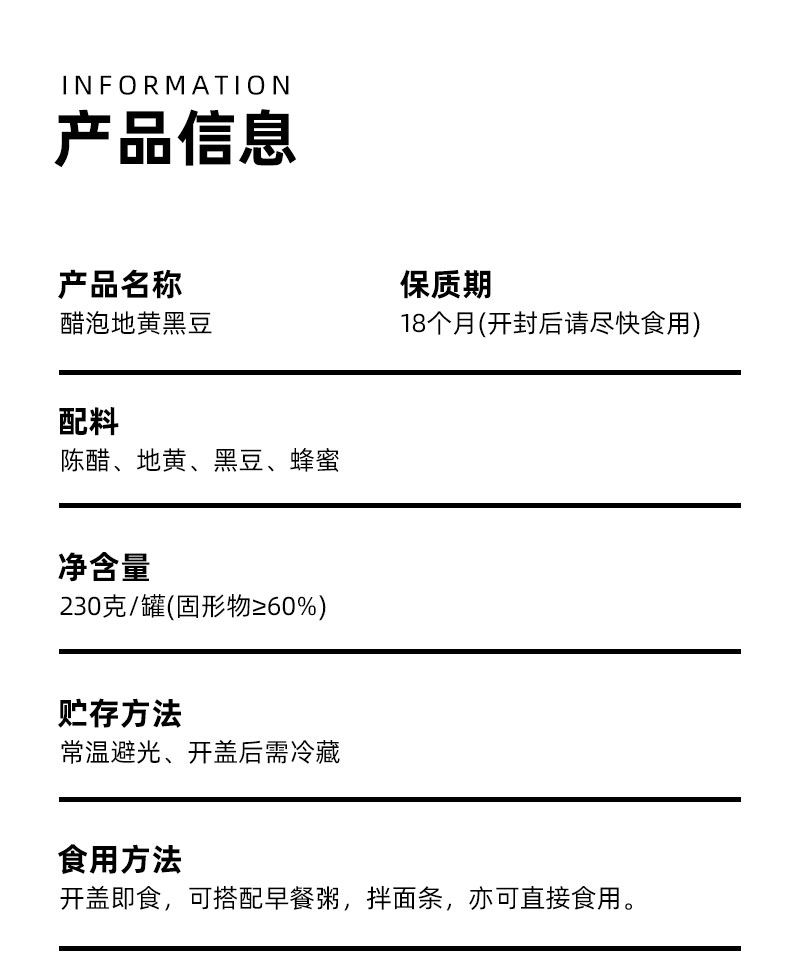 INFORMATION
产品信息

产品名称
醋泡地黄黑豆

保质期
18个月(开封后请尽快食用)

配料
陈醋、地黄、黑豆、蜂蜜

净含量
230克/罐(固形物≥60%)

贮存方法
常温避光、开盖后需冷藏

食用方法
开盖即食，可搭配早餐粥，拌面条，亦可直接食用。